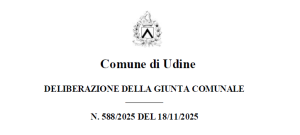 Comune di Udine

DELIBERAZIONE DELLA GIUNTA COMUNALE

N. 588/2025 DEL 18/11/2025